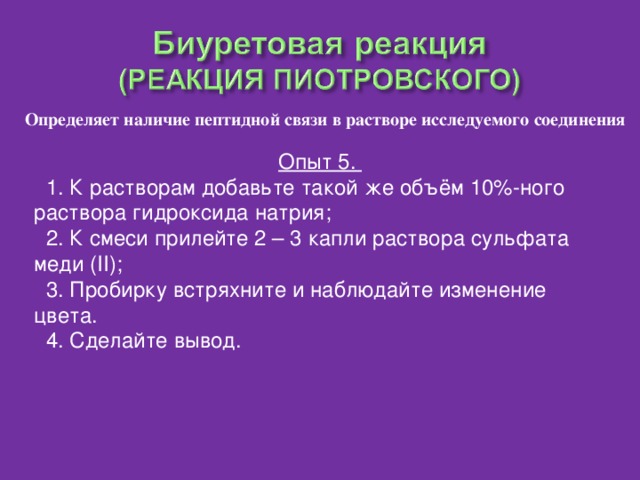 Биуретовая реакция
(РЕАКЦИЯ ПИОТРОВСКОГО)

Определяет наличие пептидной связи в растворе исследуемого соединения

Опыт 5.

1. К растворам добавьте такой же объём 10%-ного раствора гидроксида натрия;

2. К смеси прилейте 2 – 3 капли раствора сульфата меди (II);

3. Пробирку встряхните и наблюдайте изменение цвета.

4. Сделайте вывод.